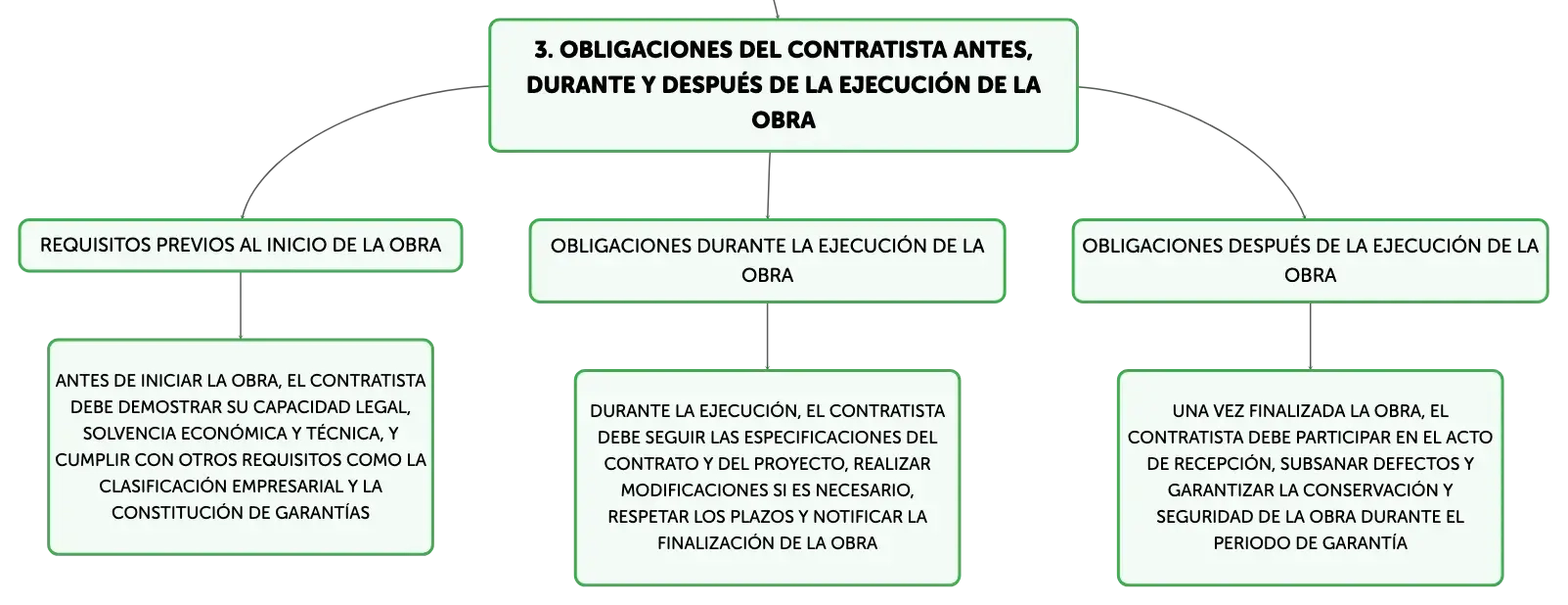 3. OBLIGACIONES DEL CONTRATISTA ANTES, DURANTE Y DESPUÉS DE LA EJECUCIÓN DE LA OBRA

REQUISITOS PREVIOS AL INICIO DE LA OBRA

ANTES DE INICIAR LA OBRA, EL CONTRATISTA DEBE DEMOSTRAR SU CAPACIDAD LEGAL, SOLVENCIA ECONÓMICA Y TÉCNICA, Y CUMPLIR CON OTROS REQUISITOS COMO LA CLASIFICACIÓN EMPRESARIAL Y LA CONSTITUCIÓN DE GARANTÍAS

OBLIGACIONES DURANTE LA EJECUCIÓN DE LA OBRA

DURANTE LA EJECUCIÓN, EL CONTRATISTA DEBE SEGUIR LAS ESPECIFICACIONES DEL CONTRATO Y DEL PROYECTO, REALIZAR MODIFICACIONES SI ES NECESARIO, RESPETAR LOS PLAZOS Y NOTIFICAR LA FINALIZACIÓN DE LA OBRA

OBLIGACIONES DESPUÉS DE LA EJECUCIÓN DE LA OBRA

UNA VEZ FINALIZADA LA OBRA, EL CONTRATISTA DEBE PARTICIPAR EN EL ACTO DE RECEPCIÓN, SUBSANAR DEFECTOS Y GARANTIZAR LA CONSERVACIÓN Y SEGURIDAD DE LA OBRA DURANTE EL PERIODO DE GARANTÍA